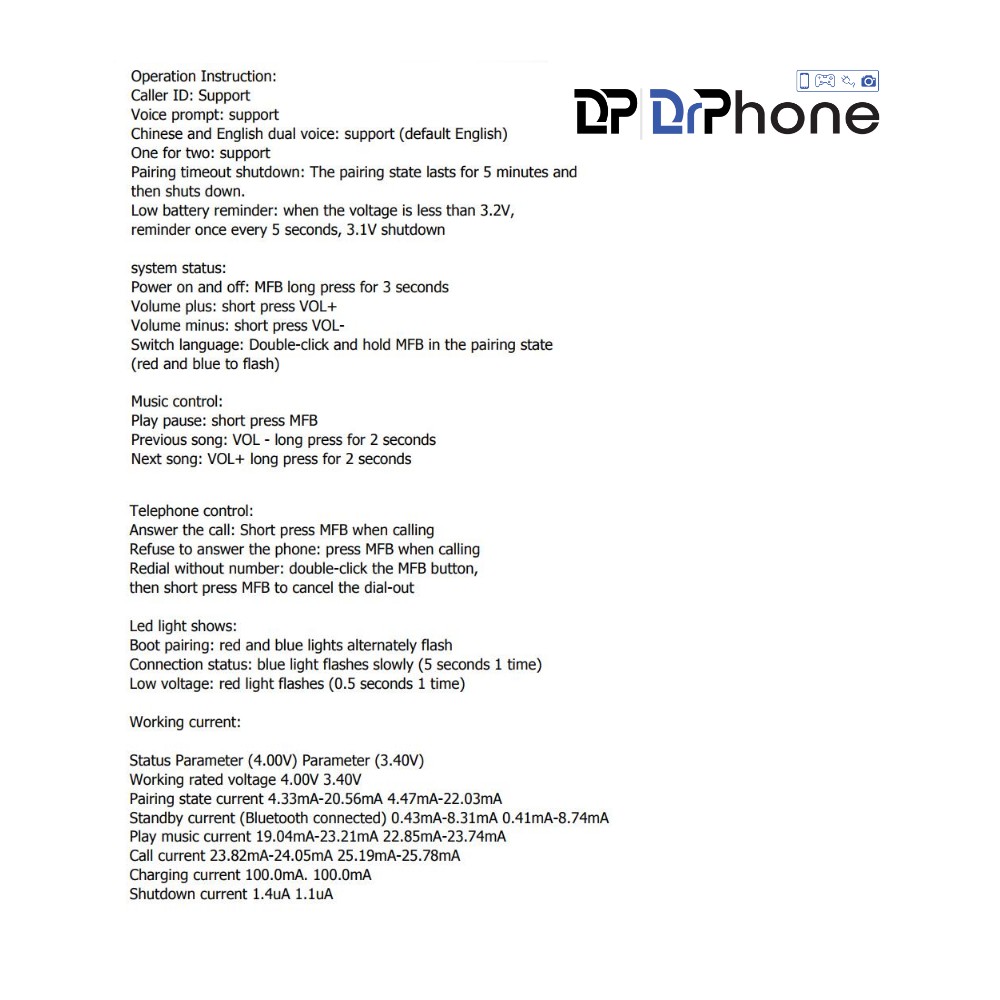 Operation Instruction:
Caller ID: Support
Voice prompt: support
Chinese and English dual voice: support (default English)
One for two: support
Pairing timeout shutdown: The pairing state lasts for 5 minutes and then shuts down.
Low battery reminder: when the voltage is less than 3.2V, reminder once every 5 seconds, 3.1V shutdown

DP DrPhone

system status:
Power on and off: MFB long press for 3 seconds
Volume plus: short press VOL+
Volume minus: short press VOL-
Switch language: Double-click and hold MFB in the pairing state (red and blue to flash)

Music control:
Play pause: short press MFB
Previous song: VOL - long press for 2 seconds
Next song: VOL+ long press for 2 seconds

Telephone control:
Answer the call: Short press MFB when calling
Refuse to answer the phone: press MFB when calling
Redial without number: double-click the MFB button, then short press MFB to cancel the dial-out

Led light shows:
Boot pairing: red and blue lights alternately flash
Connection status: blue light flashes slowly (5 seconds 1 time)
Low voltage: red light flashes (0.5 seconds 1 time)

Working current:

Status Parameter (4.00V) Parameter (3.40V)
Working rated voltage 4.00V 3.40V
Pairing state current 4.33mA-20.56mA 4.47mA-22.03mA
Standby current (Bluetooth connected) 0.43mA-8.31mA 0.41mA-8.74mA
Play music current 19.04mA-23.21mA 22.85mA-23.74mA
Call current 23.82mA-24.05mA 25.19mA-25.78mA
Charging current 100.0mA. 100.0mA
Shutdown current 1.4uA 1.1uA